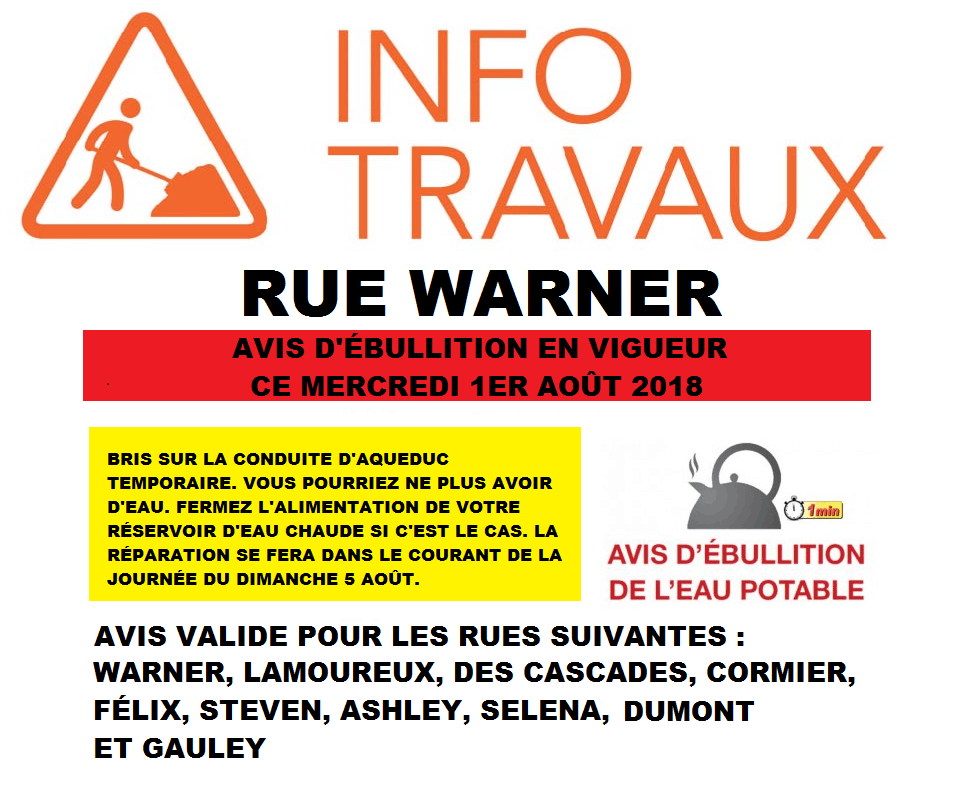 INFO
TRAVAUX

RUE WARNER

AVIS D'ÉBULLITION EN VIGUEUR
CE MERCREDI 1ER AOÛT 2018

BRIS SUR LA CONDUITE D'AQUEDUC TEMPORAIRE. VOUS POURRIEZ NE PLUS AVOIR D'EAU. FERMEZ L'ALIMENTATION DE VOTRE RÉSERVOIR D'EAU CHAUDE SI C'EST LE CAS. LA RÉPARATION SE FERA DANS LE COURANT DE LA JOURNÉE DU DIMANCHE 5 AOÛT.

1min

AVIS D'ÉBULLITION
DE L'EAU POTABLE

AVIS VALIDE POUR LES RUES SUIVANTES :
WARNER, LAMOUREUX, DES CASCADES, CORMIER, FÉLIX, STEVEN, ASHLEY, SELENA, DUMONT ET GAULEY